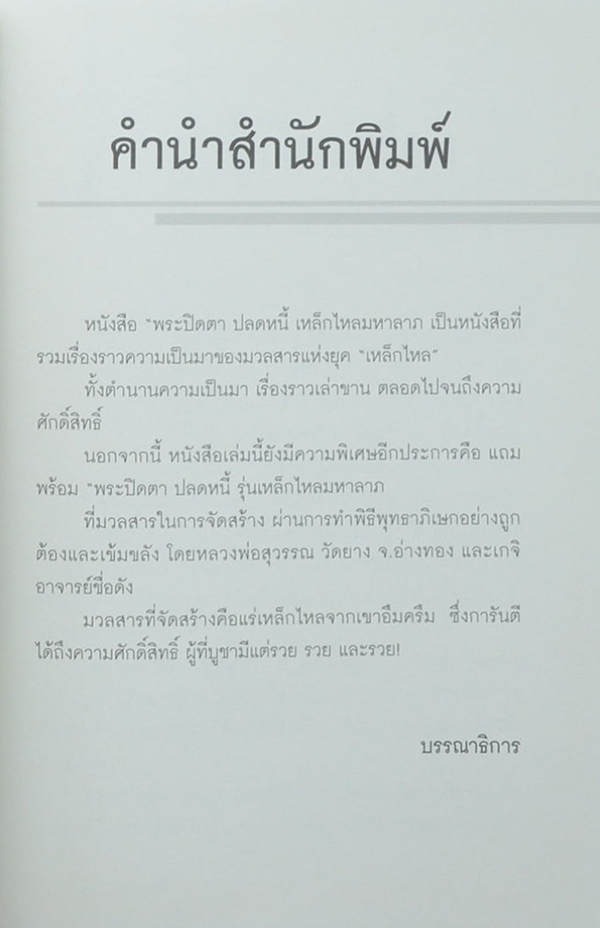 คำนำสำนักพิมพ์

หนังสือ "พระปิดตา ปลดหนี้ เหล็กไหลมหาลาภ เป็นหนังสือที่รวมเรื่องราวความเป็นมาของมวลสารแห่งยุค "เหล็กไหล"

ทั้งตำนานความเป็นมา เรื่องราวเล่าขาน ตลอดไปจนถึงความศักดิ์สิทธิ์

นอกจากนี้ หนังสือเล่มนี้ยังมีความพิเศษอีกประการคือ แถมพร้อม "พระปิดตา ปลดหนี้ รุ่นเหล็กไหลมหาลาภ

ที่มวลสารในการจัดสร้าง ผ่านการทำพิธีพุทธาภิเษกอย่างถูกต้องและเข้มขลัง โดยหลวงพ่อสุวรรณ วัดยาง จ.อ่างทอง และเกจิอาจารย์ชื่อดัง

มวลสารที่จัดสร้างคือแร่เหล็กไหลจากเขาอึมครึม ซึ่งการันตีได้ถึงความศักดิ์สิทธิ์ ผู้ที่บูชามีแต่รวย รวย และรวย!

บรรณาธิการ